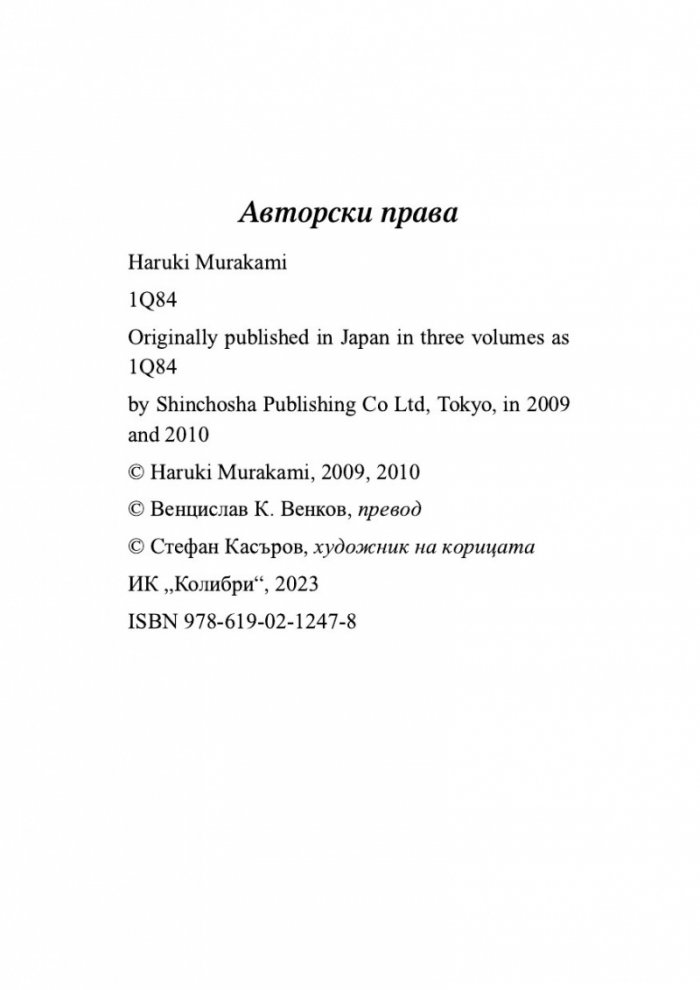 Авторски права

Haruki Murakami

1Q84

Originally published in Japan in three volumes as 1Q84

by Shinchosha Publishing Co Ltd, Tokyo, in 2009 and 2010

© Haruki Murakami, 2009, 2010

© Венцислав К. Венков, превод

© Стефан Касъров, художник на корицата

ИК „Колибри“, 2023

ISBN 978-619-02-1247-8